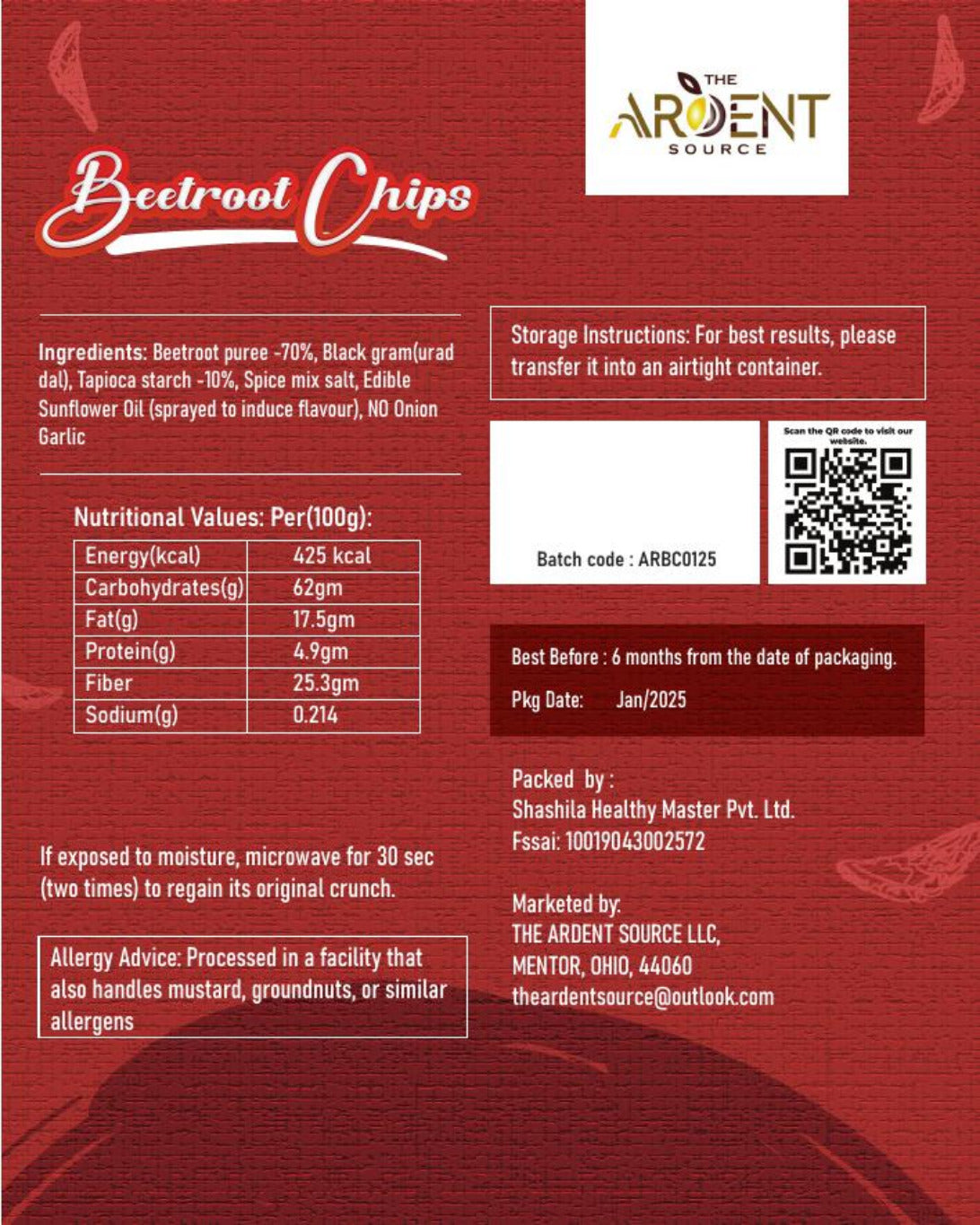 THE ARDENT SOURCE

Beetroot Chips

Ingredients: Beetroot puree -70%, Black gram(urad dal), Tapioca starch -10%, Spice mix salt, Edible Sunflower Oil (sprayed to induce flavour), NO Onion Garlic

Nutritional Values: Per(100g):

| Energy(kcal) | 425 kcal |
|---|---|
| Carbohydrates(g) | 62gm |
| Fat(g) | 17.5gm |
| Protein(g) | 4.9gm |
| Fiber | 25.3gm |
| Sodium(g) | 0.214 |

If exposed to moisture, microwave for 30 sec (two times) to regain its original crunch.

Allergy Advice: Processed in a facility that also handles mustard, groundnuts, or similar allergens

Storage Instructions: For best results, please transfer it into an airtight container.

Batch code : ARBC0125

Scan the QR code to visit our website.

Best Before : 6 months from the date of packaging.

Pkg Date: Jan/2025

Packed by :
Shashila Healthy Master Pvt. Ltd.
Fssai: 10019043002572

Marketed by:
THE ARDENT SOURCE LLC,
MENTOR, OHIO, 44060
theardentsource@outlook.com